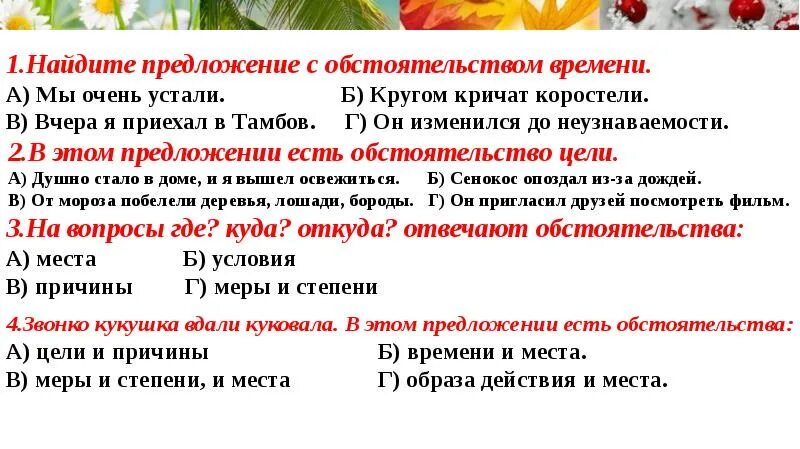 1.Найдите предложение с обстоятельством времени.
А) Мы очень устали. Б) Кругом кричат коростели.
В) Вчера я приехал в Тамбов. Г) Он изменился до неузнаваемости.

2.В этом предложении есть обстоятельство цели.
А) Душно стало в доме, и я вышел освежиться. Б) Сенокос опоздал из-за дождей.
В) От мороза побелели деревья, лошади, бороды. Г) Он пригласил друзей посмотреть фильм.

3.На вопросы где? куда? откуда? отвечают обстоятельства:
А) места Б) условия
В) причины Г) меры и степени

4.Звонко кукушка вдали куковала. В этом предложении есть обстоятельства:
А) цели и причины Б) времени и места.
В) меры и степени, и места Г) образа действия и места.